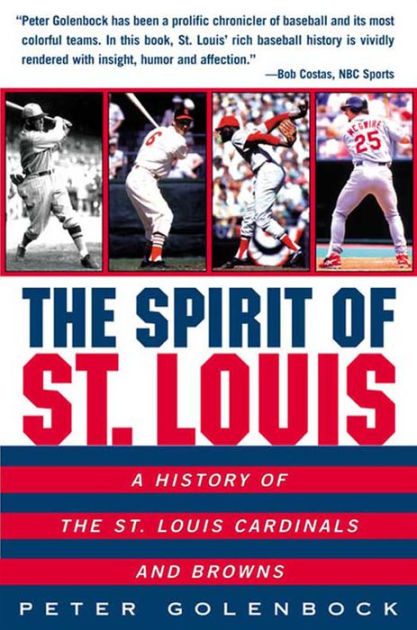 "Peter Golenbock has been a prolific chronicler of baseball and its most colorful teams. In this book, St. Louis' rich baseball history is vividly rendered with insight, humor and affection."
—Bob Costas, NBC Sports

6

McGWIRE 25

THE SPIRIT OF ST. LOUIS

A HISTORY OF THE ST. LOUIS CARDINALS AND BROWNS

PETER GOLENBOCK